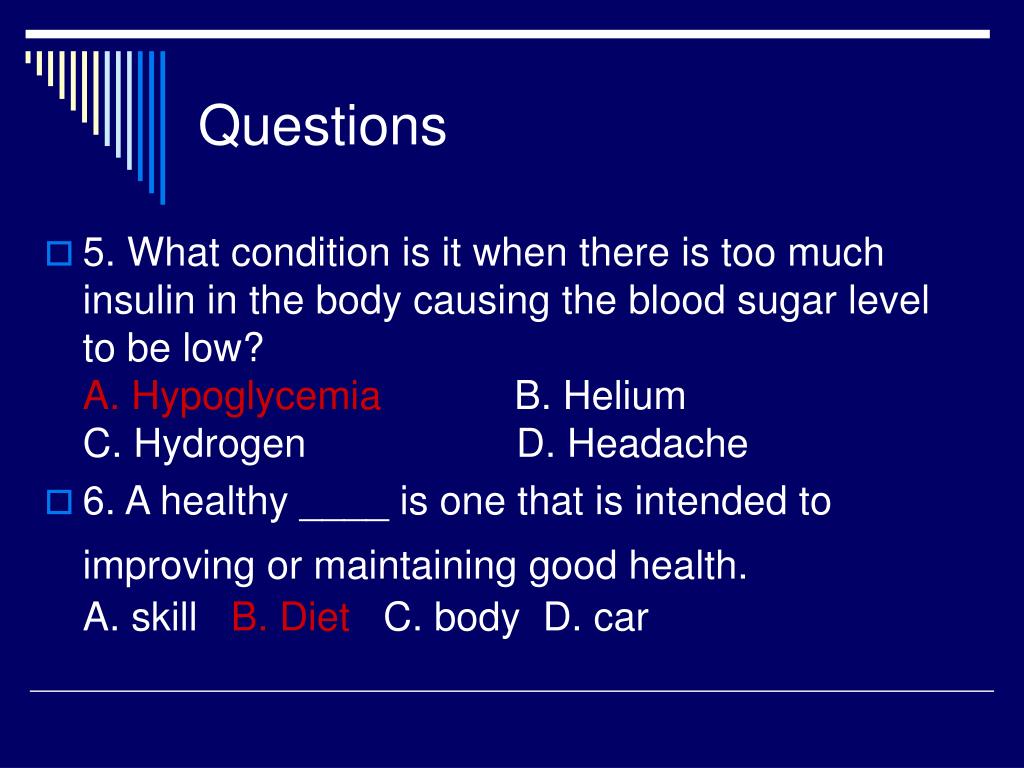 Questions

5. What condition is it when there is too much insulin in the body causing the blood sugar level to be low?
A. Hypoglycemia B. Helium
C. Hydrogen D. Headache

6. A healthy ____ is one that is intended to improving or maintaining good health.
A. skill B. Diet C. body D. car